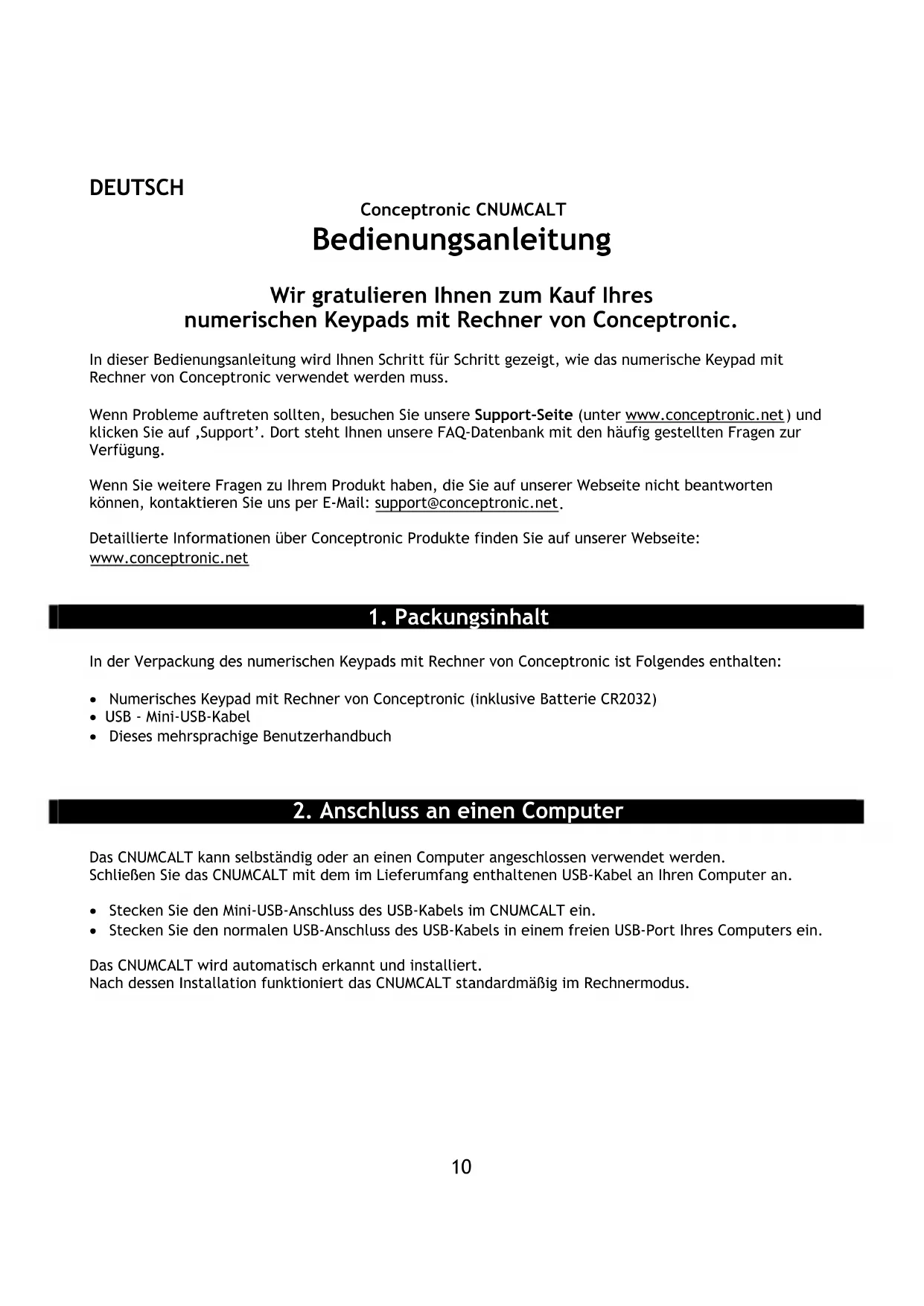 DEUTSCH

Conceptronic CNUMCALT

Bedienungsanleitung

Wir gratulieren Ihnen zum Kauf Ihres numerischen Keypads mit Rechner von Conceptronic.

In dieser Bedienungsanleitung wird Ihnen Schritt für Schritt gezeigt, wie das numerische Keypad mit Rechner von Conceptronic verwendet werden muss.

Wenn Probleme auftreten sollten, besuchen Sie unsere Support-Seite (unter www.conceptronic.net) und klicken Sie auf ‚Support'. Dort steht Ihnen unsere FAQ-Datenbank mit den häufig gestellten Fragen zur Verfügung.

Wenn Sie weitere Fragen zu Ihrem Produkt haben, die Sie auf unserer Webseite nicht beantworten können, kontaktieren Sie uns per E-Mail: support@conceptronic.net.

Detaillierte Informationen über Conceptronic Produkte finden Sie auf unserer Webseite: www.conceptronic.net

1. Packungsinhalt

In der Verpackung des numerischen Keypads mit Rechner von Conceptronic ist Folgendes enthalten:

• Numerisches Keypad mit Rechner von Conceptronic (inklusive Batterie CR2032)
• USB - Mini-USB-Kabel
• Dieses mehrsprachige Benutzerhandbuch

2. Anschluss an einen Computer

Das CNUMCALT kann selbständig oder an einen Computer angeschlossen verwendet werden. Schließen Sie das CNUMCALT mit dem im Lieferumfang enthaltenen USB-Kabel an Ihren Computer an.

• Stecken Sie den Mini-USB-Anschluss des USB-Kabels im CNUMCALT ein.
• Stecken Sie den normalen USB-Anschluss des USB-Kabels in einem freien USB-Port Ihres Computers ein.

Das CNUMCALT wird automatisch erkannt und installiert.
Nach dessen Installation funktioniert das CNUMCALT standardmäßig im Rechnermodus.

10